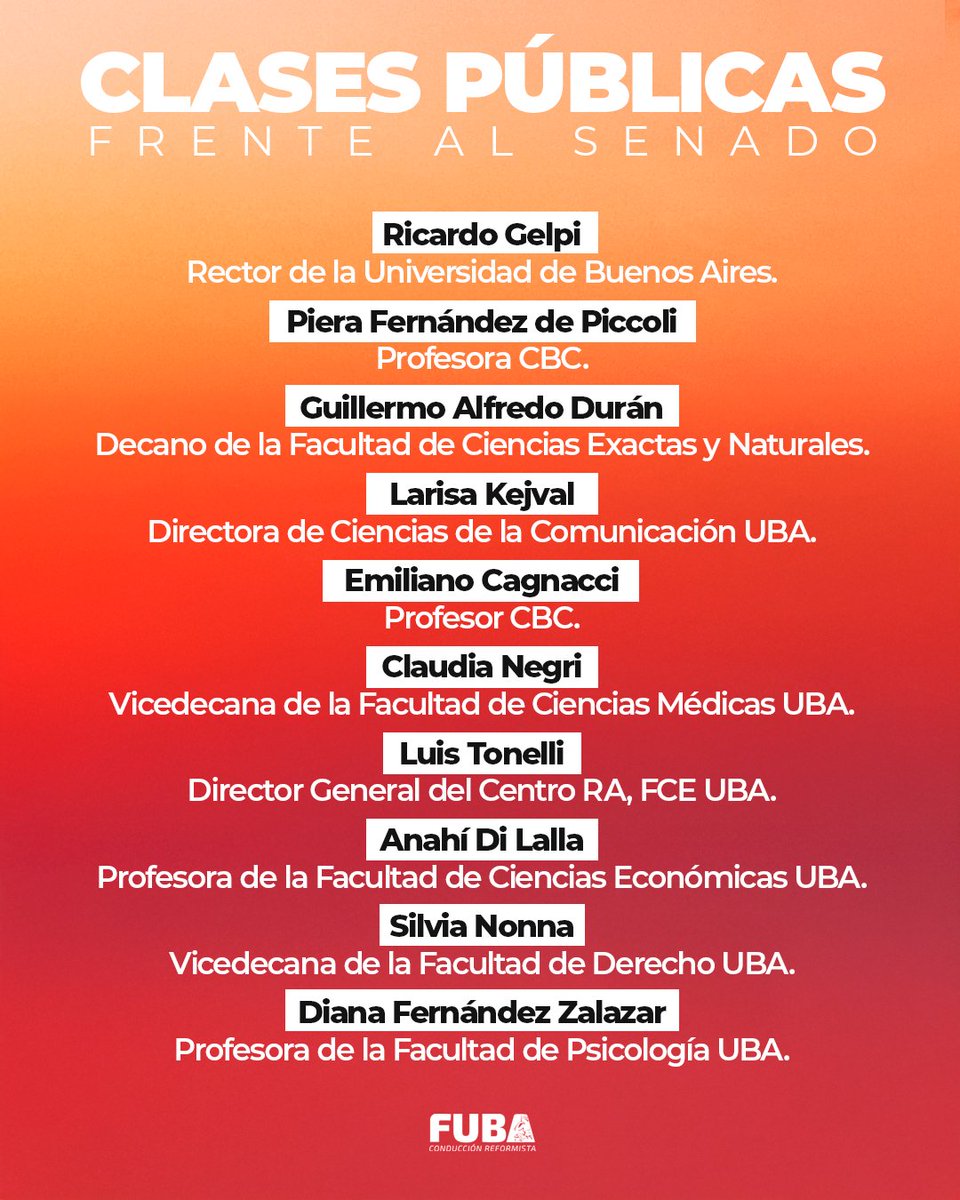 CLASES PÚBLICAS
FRENTE AL SENADO

Ricardo Gelpi
Rector de la Universidad de Buenos Aires.

Piera Fernández de Piccoli
Profesora CBC.

Guillermo Alfredo Durán
Decano de la Facultad de Ciencias Exactas y Naturales.

Larisa Kejval
Directora de Ciencias de la Comunicación UBA.

Emiliano Cagnacci
Profesor CBC.

Claudia Negri
Vicedecana de la Facultad de Ciencias Médicas UBA.

Luis Tonelli
Director General del Centro RA, FCE UBA.

Anahí Di Lalla
Profesora de la Facultad de Ciencias Económicas UBA.

Silvia Nonna
Vicedecana de la Facultad de Derecho UBA.

Diana Fernández Zalazar
Profesora de la Facultad de Psicología UBA.

FUBA
CONDUCCIÓN REFORMISTA